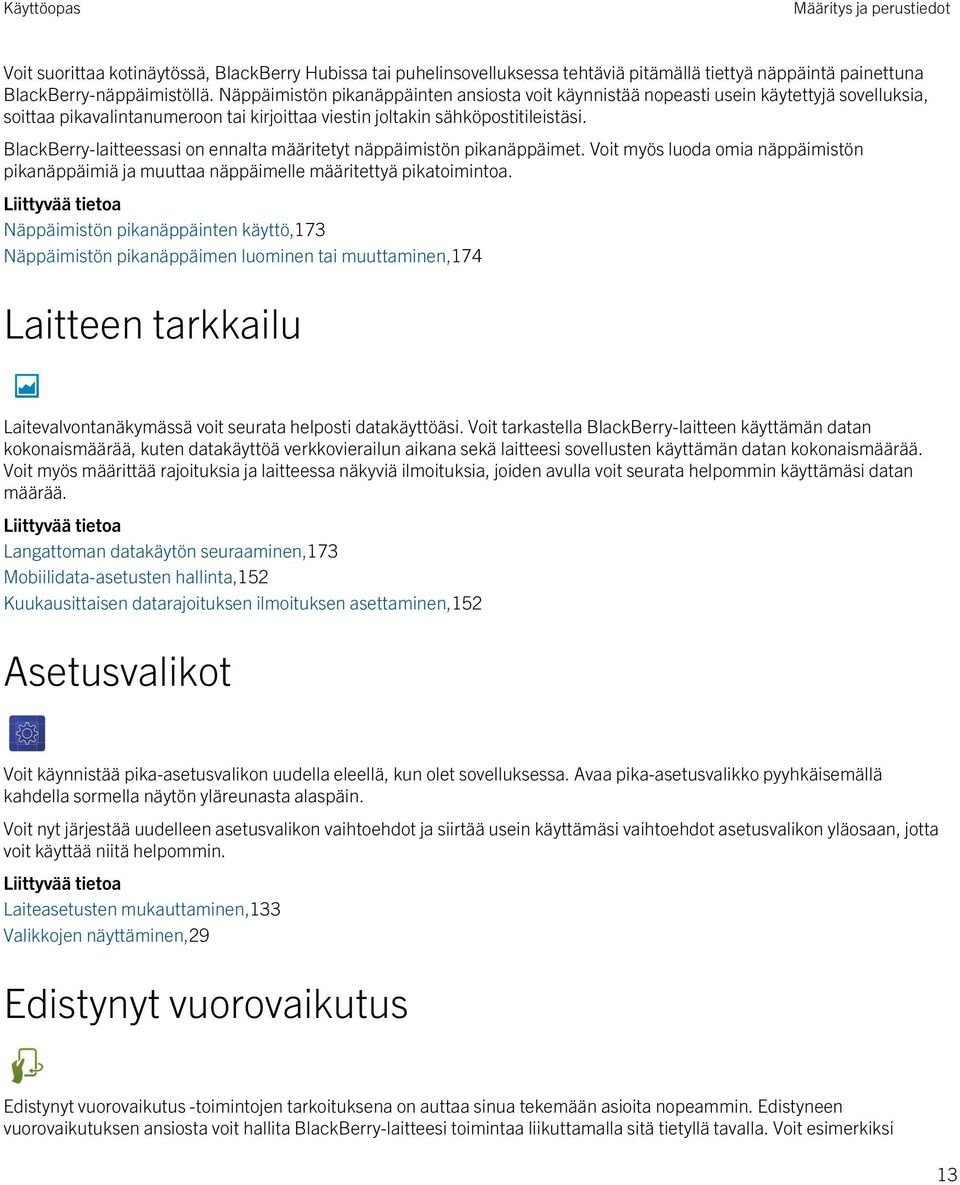 Käyttöopas

Määritys ja perustiedot

Voit suorittaa kotinäytössä, BlackBerry Hubissa tai puhelinsovelluksessa tehtäviä pitämällä tiettyä näppäintä painettuna BlackBerry-näppäimistöllä. Näppäimistön pikanäppäinten ansiosta voit käynnistää nopeasti usein käytettyjä sovelluksia, soittaa pikavalintanumeroon tai kirjoittaa viestin joltakin sähköpostitileistäsi.

BlackBerry-laitteessasi on ennalta määritetyt näppäimistön pikanäppäimet. Voit myös luoda omia näppäimistön pikanäppäimiä ja muuttaa näppäimelle määritettyä pikatoimintoa.

Liittyvää tietoa

Näppäimistön pikanäppäinten käyttö,173

Näppäimistön pikanäppäimen luominen tai muuttaminen,174

Laitteen tarkkailu

Laitevalvontanäkymässä voit seurata helposti datakäyttöäsi. Voit tarkastella BlackBerry-laitteen käyttämän datan kokonaismäärää, kuten datakäyttöä verkkovierailun aikana sekä laitteesi sovellusten käyttämän datan kokonaismäärää. Voit myös määrittää rajoituksia ja laitteessa näkyviä ilmoituksia, joiden avulla voit seurata helpommin käyttämäsi datan määrää.

Liittyvää tietoa

Langattoman datakäytön seuraaminen,173

Mobiilidata-asetusten hallinta,152

Kuukausittaisen datarajoituksen ilmoituksen asettaminen,152

Asetusvalikot

Voit käynnistää pika-asetusvalikon uudella eleellä, kun olet sovelluksessa. Avaa pika-asetusvalikko pyyhkäisemällä kahdella sormella näytön yläreunasta alaspäin.

Voit nyt järjestää uudelleen asetusvalikon vaihtoehdot ja siirtää usein käyttämäsi vaihtoehdot asetusvalikon yläosaan, jotta voit käyttää niitä helpommin.

Liittyvää tietoa

Laiteasetusten mukauttaminen,133

Valikkojen näyttäminen,29

Edistynyt vuorovaikutus

Edistynyt vuorovaikutus -toimintojen tarkoituksena on auttaa sinua tekemään asioita nopeammin. Edistyneen vuorovaikutuksen ansiosta voit hallita BlackBerry-laitteesi toimintaa liikuttamalla sitä tietyllä tavalla. Voit esimerkiksi

13